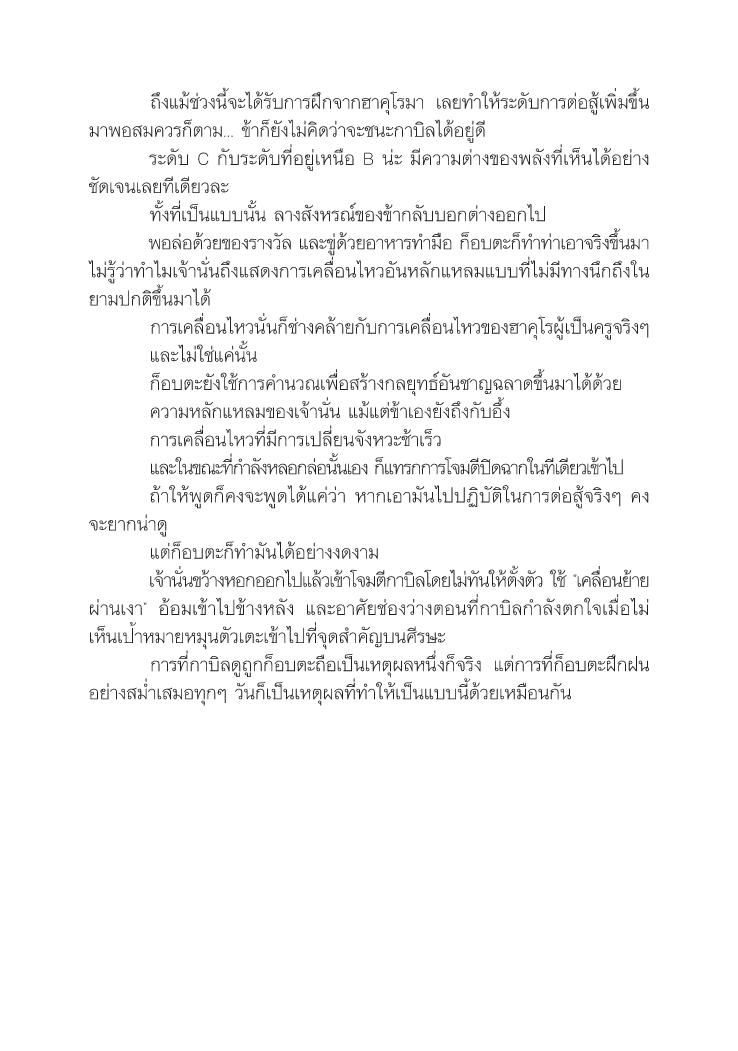 ถึงแม้ช่วงนี้จะได้รับการฝึกจากฮาคุโรมา เลยทำให้ระดับการต่อสู้เพิ่มขึ้นมาพอสมควรก็ตาม... ข้าก็ยังไม่คิดว่าจะชนะกาบิลได้อยู่ดี

ระดับ C กับระดับที่อยู่เหนือ B น่ะ มีความต่างของพลังที่เห็นได้อย่างชัดเจนเลยทีเดียวละ

ทั้งที่เป็นแบบนั้น ลางสังหรณ์ของข้ากลับบอกต่างออกไป

พอล่อด้วยของรางวัล และขู่ด้วยอาหารทำมือ ก็อบตะก็ทำท่าเอาจริงขึ้นมา ไม่รู้ว่าทำไมเจ้านั่นถึงแสดงการเคลื่อนไหวอันหลักแหลมแบบที่ไม่มีทางนึกถึงในยามปกติขึ้นมาได้

การเคลื่อนไหวนั่นก็ช่างคล้ายกับการเคลื่อนไหวของฮาคุโรผู้เป็นครูจริงๆ

และไม่ใช่แค่นั้น

ก็อบตะยังใช้การคำนวณเพื่อสร้างกลยุทธ์อันชาญฉลาดขึ้นมาได้ด้วย

ความหลักแหลมของเจ้านั่น แม้แต่ข้าเองยังถึงกับอึ้ง

การเคลื่อนไหวที่มีการเปลี่ยนจังหวะช้าเร็ว

และในขณะที่กำลังหลอกล่อนั่นเอง ก็แทรกการโจมตีปิดฉากในทีเดียวเข้าไป

ถ้าให้พูดก็คงจะพูดได้แค่ว่า หากเอามันไปปฏิบัติในการต่อสู้จริงๆ คงจะยากน่าดู

แต่ก็อบตะก็ทำมันได้อย่างงดงาม

เจ้านั่นขว้างหอกออกไปแล้วเข้าโจมตีกาบิลโดยไม่ทันให้ตั้งตัว ใช้ 'เคลื่อนย้ายผ่านเงา' อ้อมเข้าไปข้างหลัง และอาศัยช่องว่างตอนที่กาบิลกำลังตกใจเมื่อไม่เห็นเป้าหมายหมุนตัวเตะเข้าไปที่จุดสำคัญบนศีรษะ

การที่กาบิลดูถูกก็อบตะถือเป็นเหตุผลหนึ่งก็จริง แต่การที่ก็อบตะฝึกฝนอย่างสม่ำเสมอทุกๆ วันก็เป็นเหตุผลที่ทำให้เป็นแบบนี้ด้วยเหมือนกัน